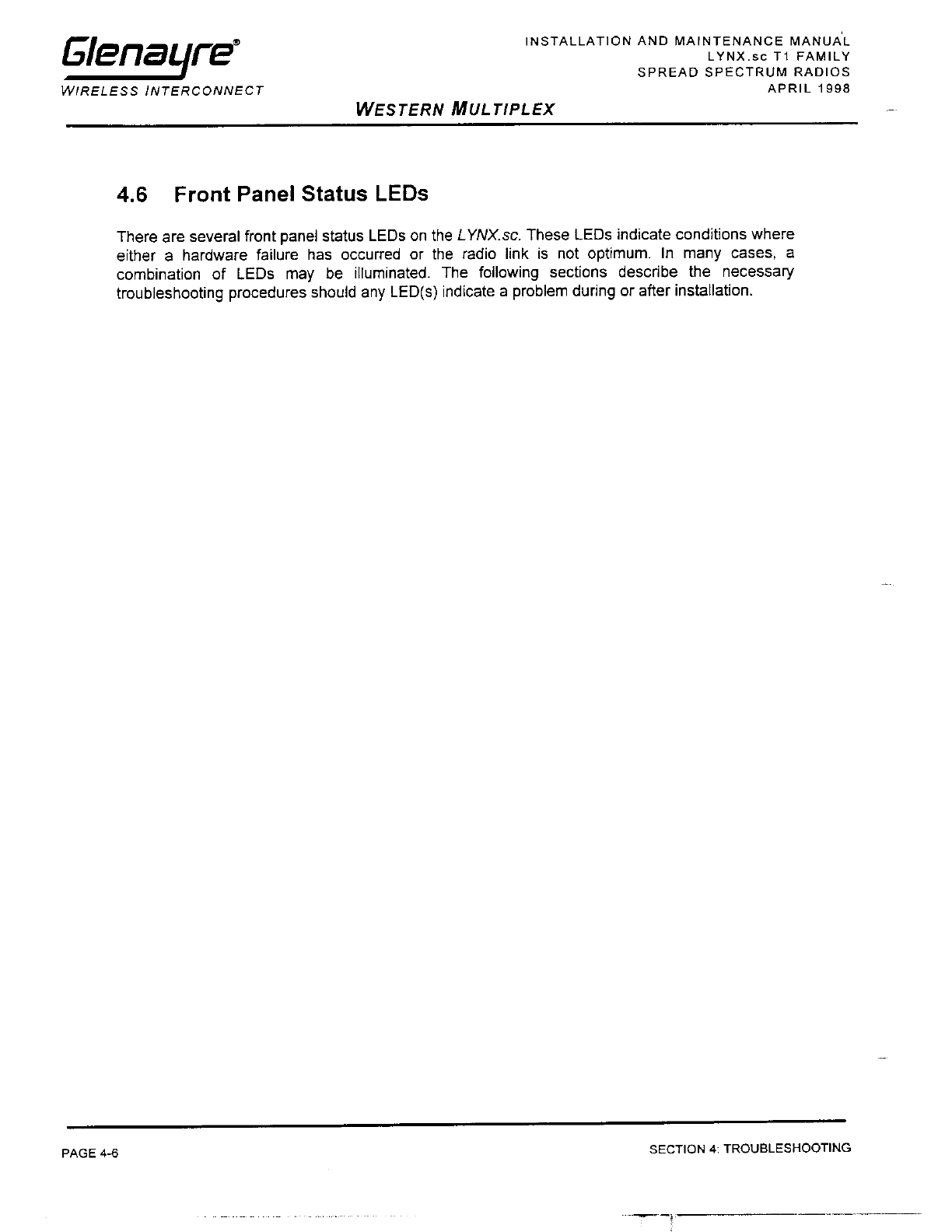 Glenayre®
WIRELESS INTERCONNECT

INSTALLATION AND MAINTENANCE MANUAL
LYNX.sc T1 FAMILY
SPREAD SPECTRUM RADIOS
APRIL 1998

WESTERN MULTIPLEX

4.6 Front Panel Status LEDs

There are several front panel status LEDs on the LYNX.sc. These LEDs indicate conditions where either a hardware failure has occurred or the radio link is not optimum. In many cases, a combination of LEDs may be illuminated. The following sections describe the necessary troubleshooting procedures should any LED(s) indicate a problem during or after installation.

PAGE 4-6

SECTION 4: TROUBLESHOOTING